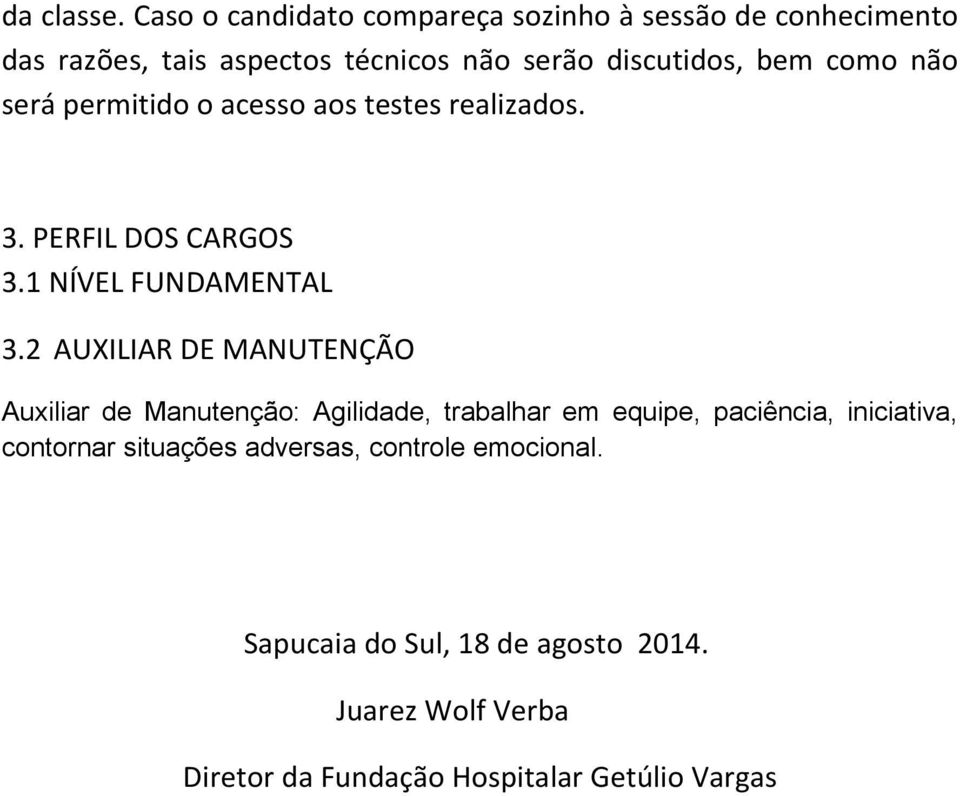 da classe. Caso o candidato compareça sozinho à sessão de conhecimento das razões, tais aspectos técnicos não serão discutidos, bem como não será permitido o acesso aos testes realizados.

3. PERFIL DOS CARGOS
3.1 NÍVEL FUNDAMENTAL

3.2 AUXILIAR DE MANUTENÇÃO

Auxiliar de Manutenção: Agilidade, trabalhar em equipe, paciência, iniciativa, contornar situações adversas, controle emocional.

Sapucaia do Sul, 18 de agosto 2014.

Juarez Wolf Verba

Diretor da Fundação Hospitalar Getúlio Vargas